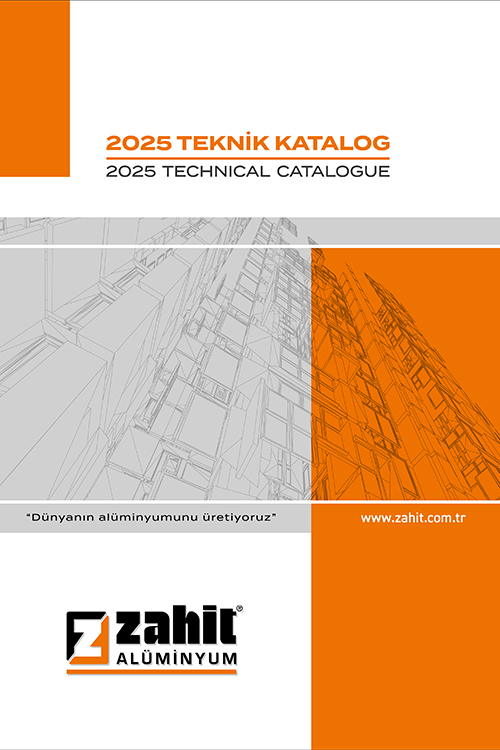 2025 TEKNİK KATALOG
2025 TECHNICAL CATALOGUE

"Dünyanın alüminyumunu üretiyoruz"

www.zahit.com.tr

zahit®
ALÜMİNYUM